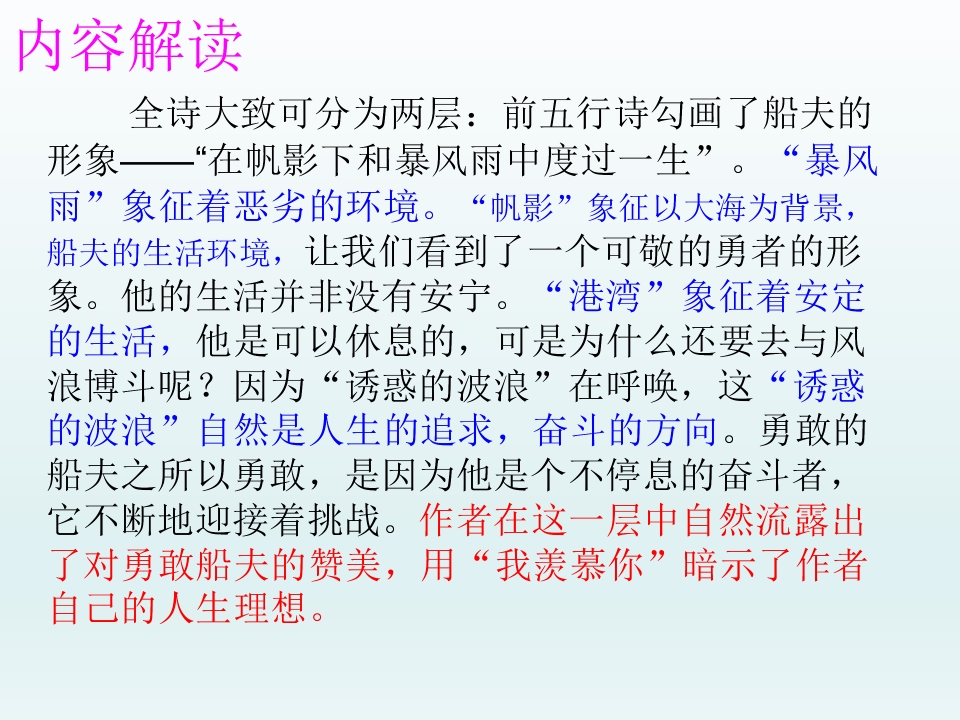 内容解读

全诗大致可分为两层：前五行诗勾画了船夫的形象——“在帆影下和暴风雨中度过一生”。“暴风雨”象征着恶劣的环境。“帆影”象征以大海为背景，船夫的生活环境，让我们看到了一个可敬的勇者的形象。他的生活并非没有安宁。“港湾”象征着安定的生活，他是可以休息的，可是为什么还要去与风浪博斗呢？因为“诱惑的波浪”在呼唤，这“诱惑的波浪”自然是人生的追求，奋斗的方向。勇敢的船夫之所以勇敢，是因为他是个不停息的奋斗者，它不断地迎接着挑战。作者在这一层中自然流露出了对勇敢船夫的赞美，用“我羡慕你”暗示了作者自己的人生理想。